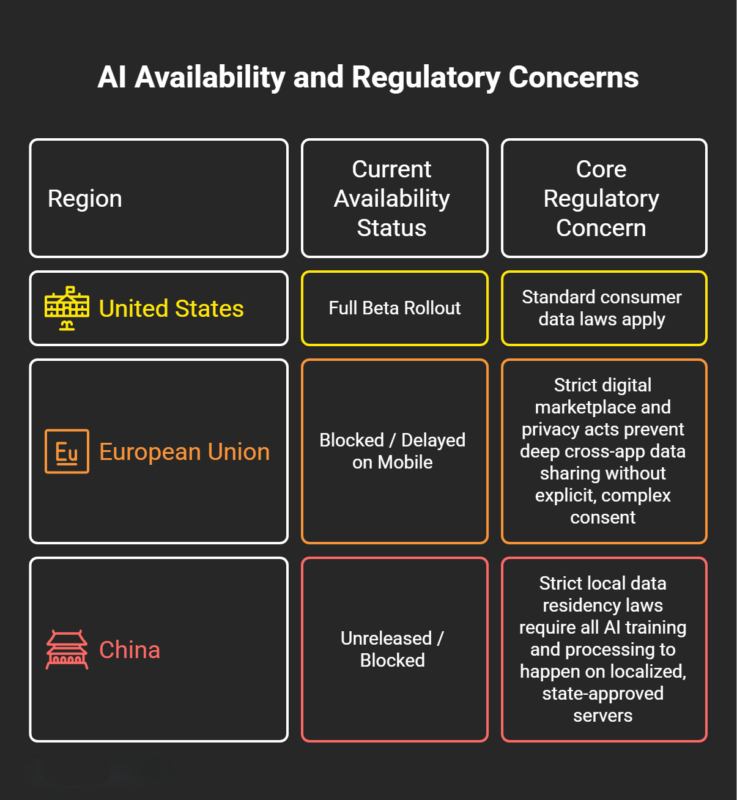 AI Availability and Regulatory Concerns

| Region | Current Availability Status | Core Regulatory Concern |
|---|---|---|
| United States | Full Beta Rollout | Standard consumer data laws apply |
| Eu European Union | Blocked / Delayed on Mobile | Strict digital marketplace and privacy acts prevent deep cross-app data sharing without explicit, complex consent |
| China | Unreleased / Blocked | Strict local data residency laws require all AI training and processing to happen on localized, state-approved servers |